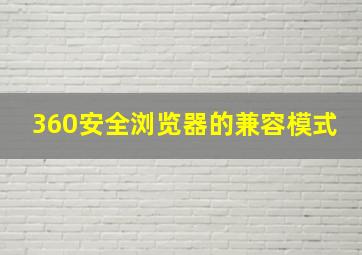 360安全浏览器的兼容模式